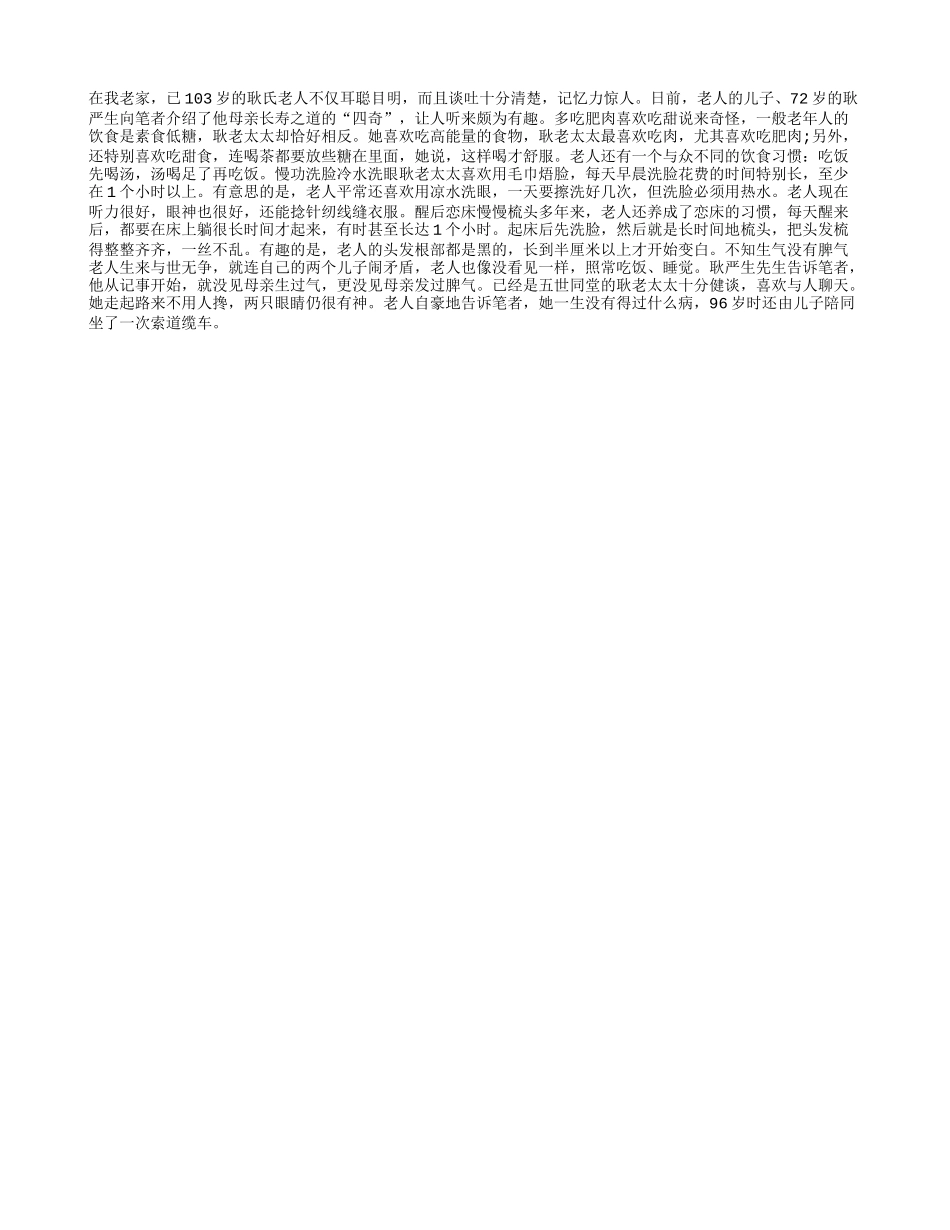 在我老家，已103岁的耿氏老人不仅耳聪目明，而且谈吐十分清楚，记忆力惊人。日前，老人的儿子、72岁的耿严生向笔者介绍了他母亲长寿之道的“四奇”，让人听来颇为有趣。多吃肥肉喜欢吃甜说来奇怪，一般老年人的饮食是素食低糖，耿老太太却恰好相反。她喜欢吃高能量的食物，耿老太太最喜欢吃肉，尤其喜欢吃肥肉;另外，还特别喜欢吃甜食，连喝茶都要放些糖在里面，她说，这样喝才舒服。老人还有一个与众不同的饮食习惯：吃饭先喝汤，汤喝足了再吃饭。慢功洗脸冷水洗眼耿老太太喜欢用毛巾焐脸，每天早晨洗脸花费的时间特别长，至少在1个小时以上。有意思的是，老人平常还喜欢用凉水洗眼，一天要擦洗好几次，但洗脸必须用热水。老人现在听力很好，眼神也很好，还能捻针纫线缝衣服。醒后恋床慢慢梳头多年来，老人还养成了恋床的习惯，每天醒来后，都要在床上躺很长时间才起来，有时甚至长达1个小时。起床后先洗脸，然后就是长时间地梳头，把头发梳得整整齐齐，一丝不乱。有趣的是，老人的头发根部都是黑的，长到半厘米以上才开始变白。不知生气没有脾气老人生来与世无争，就连自己的两个儿子闹矛盾，老人也像没看见一样，照常吃饭、睡觉。耿严生先生告诉笔者，他从记事开始，就没见母亲生过气，更没见母亲发过脾气。已经是五世同堂的耿老太太十分健谈，喜欢与人聊天。她走起路来不用人搀，两只眼睛仍很有神。老人自豪地告诉笔者，她一生没有得过什么病，96岁时还由儿子陪同坐了一次索道缆车。